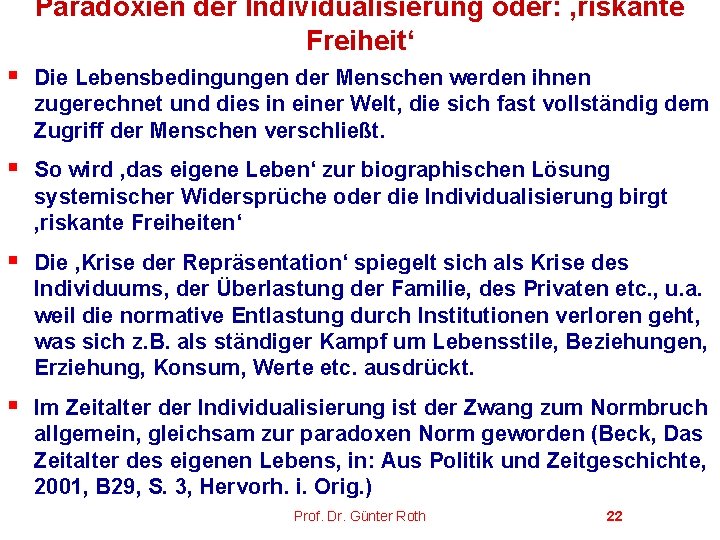 Paradoxien der Individualisierung oder: ‚riskante Freiheit‘

▪ Die Lebensbedingungen der Menschen werden ihnen zugerechnet und dies in einer Welt, die sich fast vollständig dem Zugriff der Menschen verschließt.

▪ So wird ‚das eigene Leben‘ zur biographischen Lösung systemischer Widersprüche oder die Individualisierung birgt ‚riskante Freiheiten‘

▪ Die ‚Krise der Repräsentation‘ spiegelt sich als Krise des Individuums, der Überlastung der Familie, des Privaten etc., u.a. weil die normative Entlastung durch Institutionen verloren geht, was sich z.B. als ständiger Kampf um Lebensstile, Beziehungen, Erziehung, Konsum, Werte etc. ausdrückt.

▪ Im Zeitalter der Individualisierung ist der Zwang zum Normbruch allgemein, gleichsam zur paradoxen Norm geworden (Beck, Das Zeitalter des eigenen Lebens, in: Aus Politik und Zeitgeschichte, 2001, B29, S. 3, Hervorh. i. Orig.)

Prof. Dr. Günter Roth 22